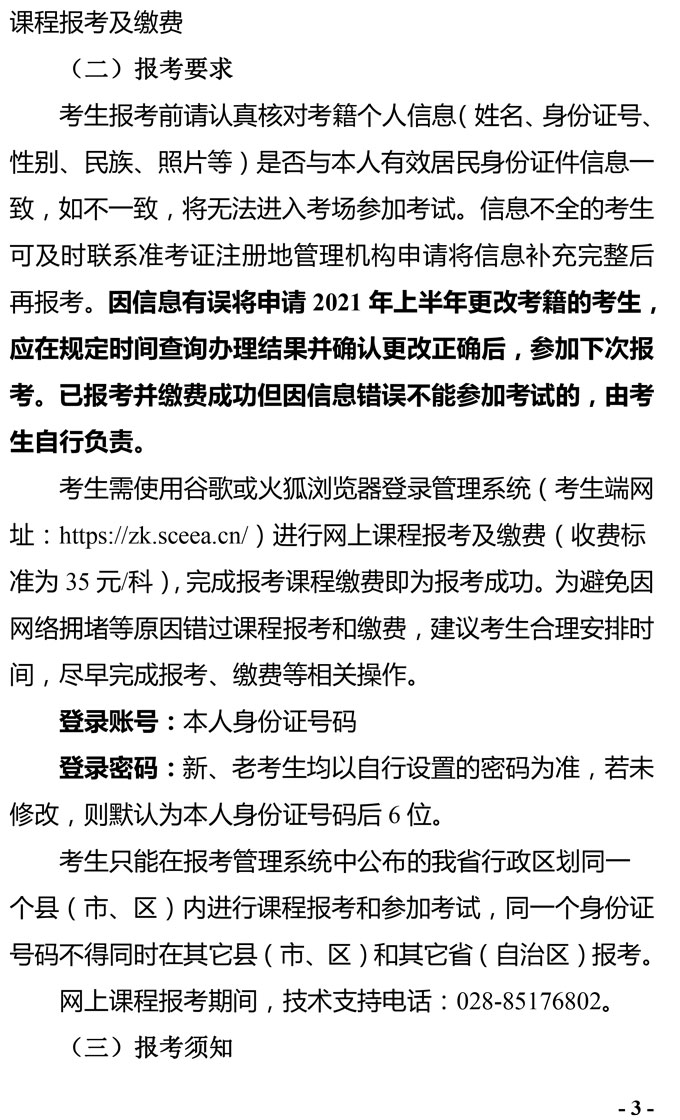 课程报考及缴费

（二）报考要求

考生报考前请认真核对考籍个人信息（姓名、身份证号、性别、民族、照片等）是否与本人有效居民身份证件信息一致，如不一致，将无法进入考场参加考试。信息不全的考生可及时联系准考证注册地管理机构申请将信息补充完整后再报考。因信息有误将申请 2021 年上半年更改考籍的考生，应在规定时间查询办理结果并确认更改正确后，参加下次报考。已报考并缴费成功但因信息错误不能参加考试的，由考生自行负责。

考生需使用谷歌或火狐浏览器登录管理系统（考生端网址：https://zk.sceea.cn/）进行网上课程报考及缴费（收费标准为 35 元/科），完成报考课程缴费即为报考成功。为避免因网络拥堵等原因错过课程报考和缴费，建议考生合理安排时间，尽早完成报考、缴费等相关操作。

登录账号：本人身份证号码

登录密码：新、老考生均以自行设置的密码为准，若未修改，则默认为本人身份证号码后 6 位。

考生只能在报考管理系统中公布的我省行政区划同一个县（市、区）内进行课程报考和参加考试，同一个身份证号码不得同时在其它县（市、区）和其它省（自治区）报考。

网上课程报考期间，技术支持电话：028-85176802。

（三）报考须知

- 3 -